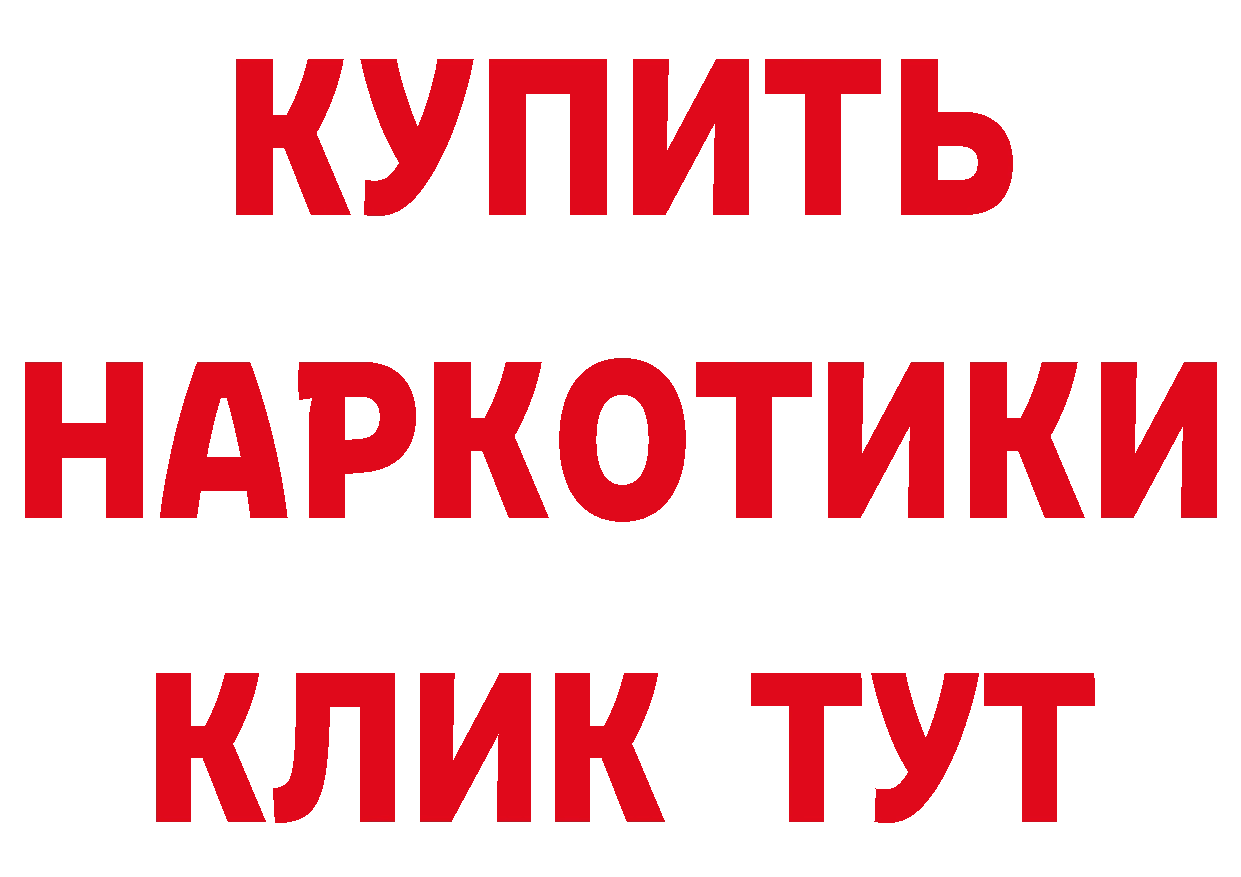 КУПИТЬ НАРКОТИКИ КЛИК ТУТ